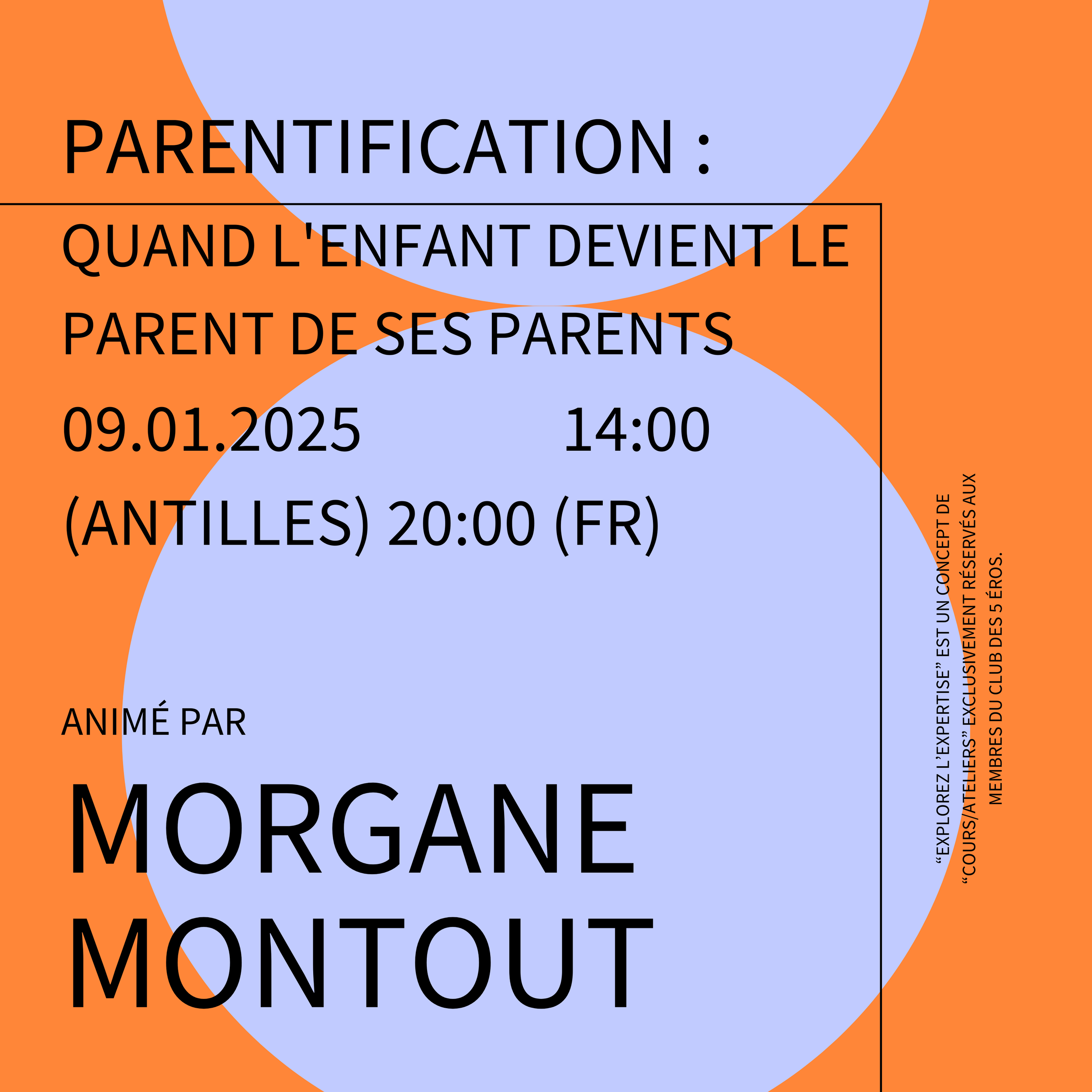 PARENTIFICATION :

QUAND L'ENFANT DEVIENT LE PARENT DE SES PARENTS

09.01.2025 14:00 (ANTILLES) 20:00 (FR)

ANIMÉ PAR

MORGANE MONTOUT

“EXPLOREZ L’EXPERTISE” EST UN CONCEPT DE “COURS/ATELIERS” EXCLUSIVEMENT RÉSERVÉS AUX MEMBRES DU CLUB DES 5 ÉROS.